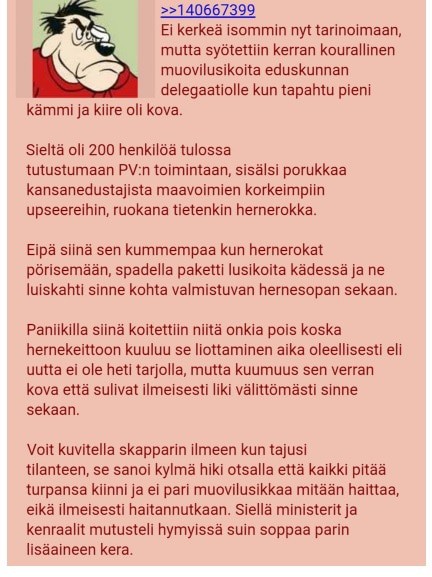 >>140667399
Ei kerkeä isommin nyt tarinoimaan, mutta syötettiin kerran kourallinen muovilusikoita eduskunnan delegaatiolle kun tapahtu pieni kämmi ja kiire oli kova.

Sieltä oli 200 henkilöä tulossa tutustumaan PV:n toimintaan, sisälsi porukkaa kansanedustajista maavoimien korkeimpiin upseereihin, ruokana tietenkin hernerokka.

Eipä siinä sen kummempaa kun hernerokat pörisemään, spadella paketti lusikoita kädessä ja ne luiskahti sinne kohta valmistuvan hernesopan sekaan.

Paniikilla siinä koitettiin niitä onkia pois koska hernekeittoon kuuluu se liottaminen aika oleellisesti eli uutta ei ole heti tarjolla, mutta kuumuus sen verran kova että sulivat ilmeisesti liki välittömästi sinne sekaan.

Voit kuvitella skapparin ilmeen kun tajusi tilanteen, se sanoi kylmä hiki otsalla että kaikki pitää turpansa kiinni ja ei pari muovilusikkaa mitään haittaa, eikä ilmeisesti haitannutkaan. Siellä ministerit ja kenraalit mutusteli hymyissä suin soppaa parin lisäaineen kera.